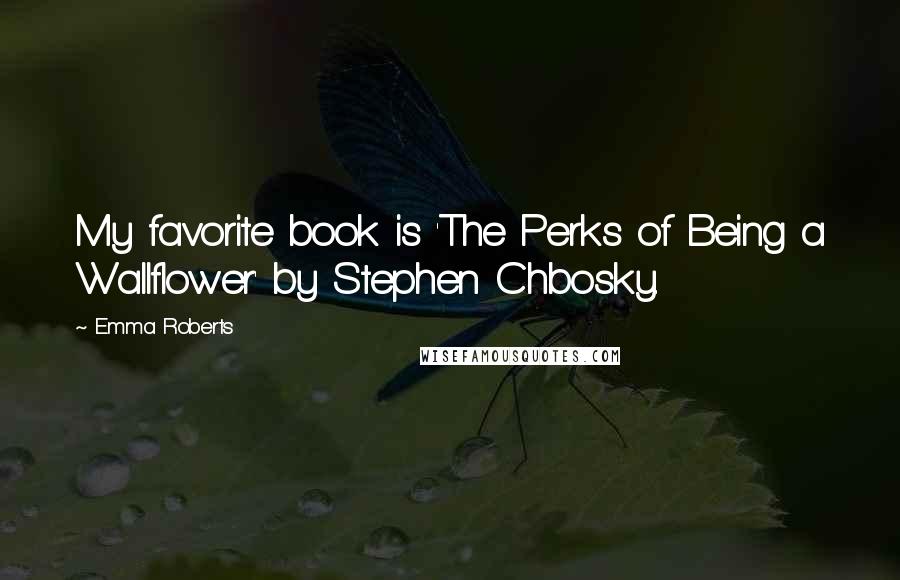 My favorite book is 'The Perks of Being a Wallflower' by Stephen Chbosky.

~ Emma Roberts

WISEFAMOUSQUOTES.COM